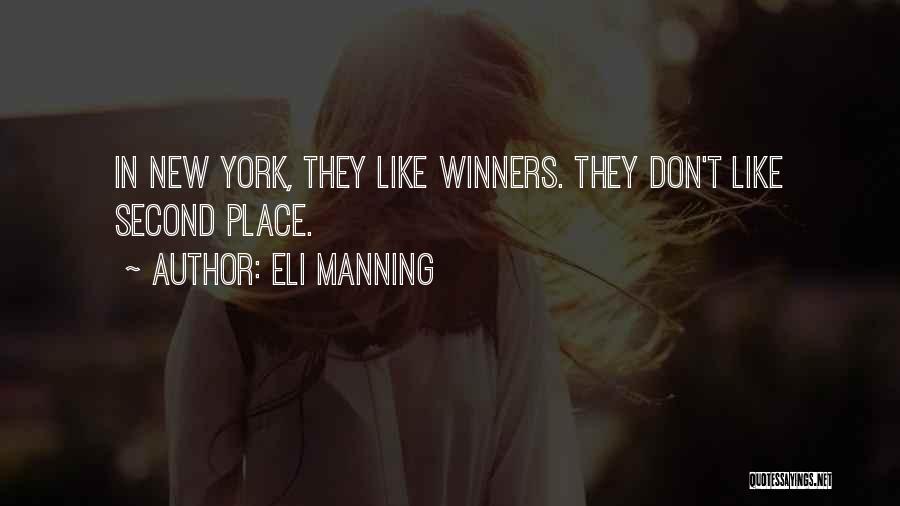 IN NEW YORK, THEY LIKE WINNERS. THEY DON'T LIKE SECOND PLACE.

~ AUTHOR: ELI MANNING

QUOTESSAYINGS.NET